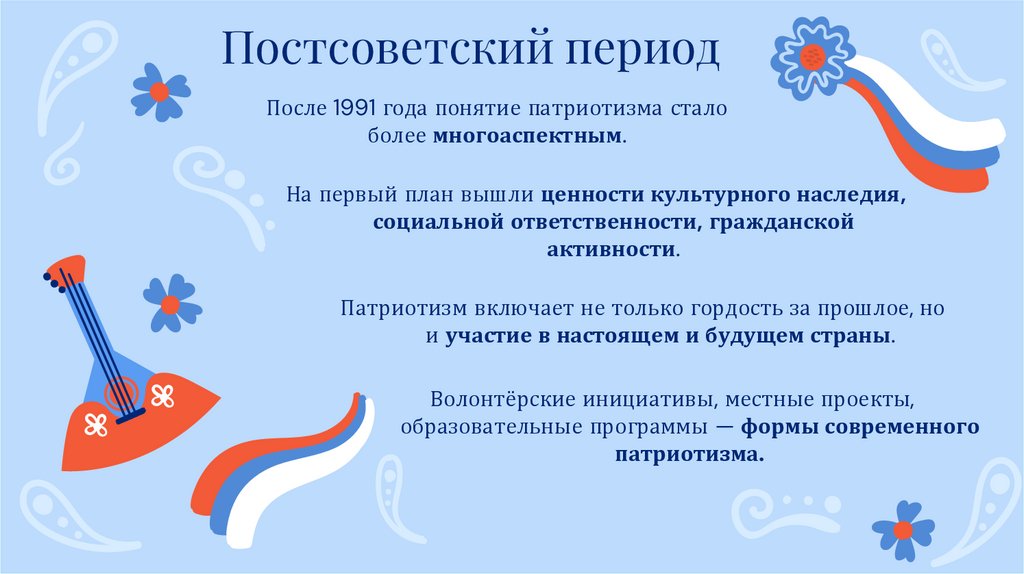 Постсоветский период

После 1991 года понятие патриотизма стало более многоаспектным.

На первый план вышли ценности культурного наследия, социальной ответственности, гражданской активности.

Патриотизм включает не только гордость за прошлое, но и участие в настоящем и будущем страны.

Волонтёрские инициативы, местные проекты, образовательные программы — формы современного патриотизма.